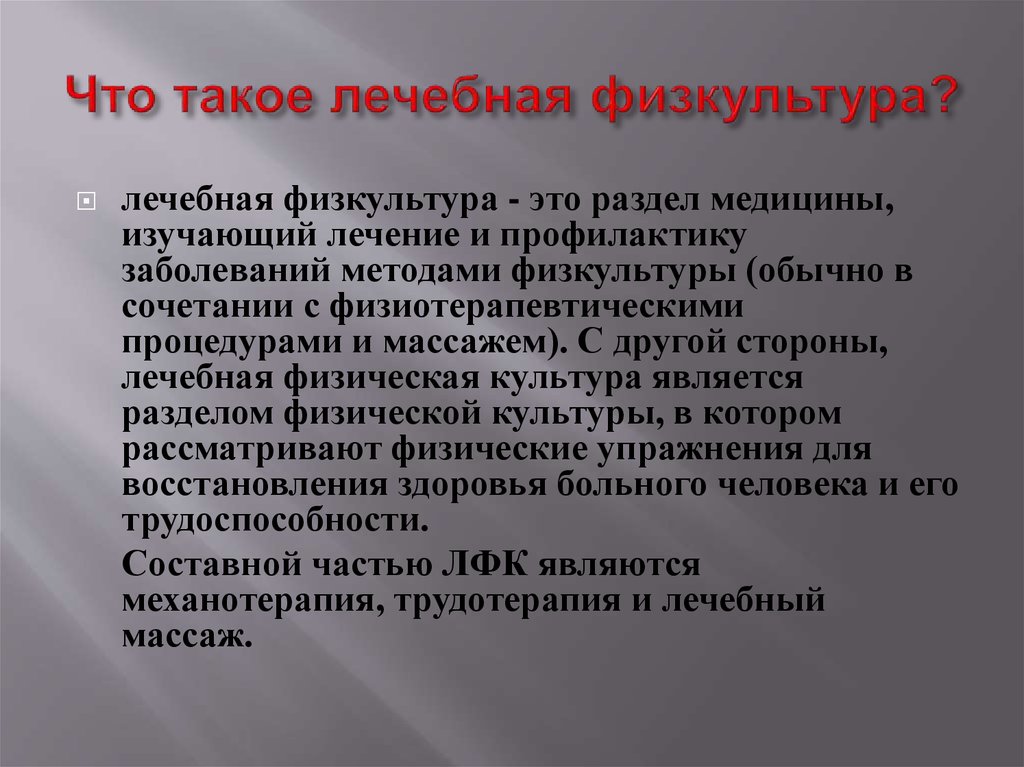 Что такое лечебная физкультура?

лечебная физкультура - это раздел медицины, изучающий лечение и профилактику заболеваний методами физкультуры (обычно в сочетании с физиотерапевтическими процедурами и массажем). С другой стороны, лечебная физическая культура является разделом физической культуры, в котором рассматривают физические упражнения для восстановления здоровья больного человека и его трудоспособности.

Составной частью ЛФК являются механотерапия, трудотерапия и лечебный массаж.